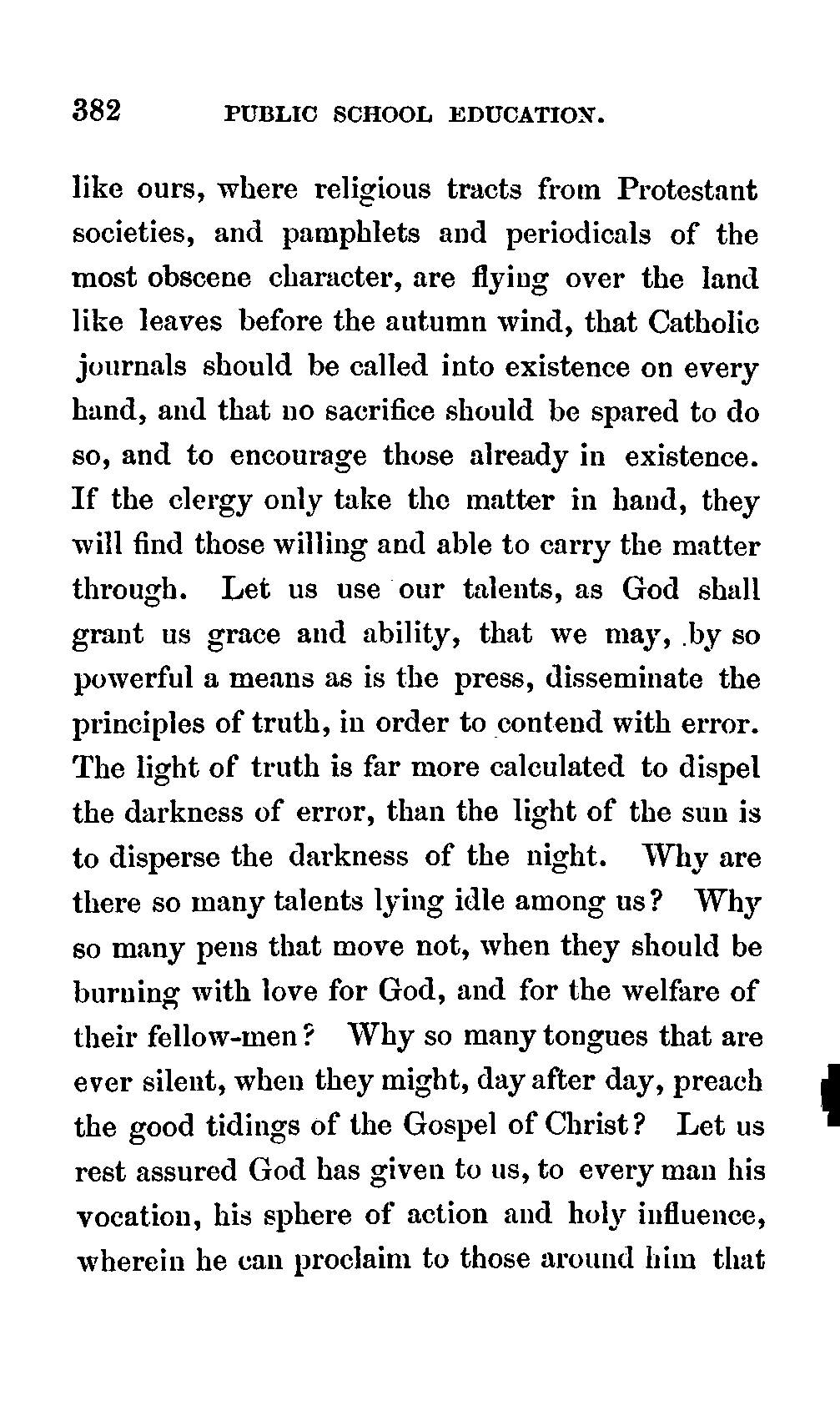 382 PUBLIC SCHOOL EDUCATION.

like ours, where religious tracts from Protestant societies, and pamphlets and periodicals of the most obscene character, are flying over the land like leaves before the autumn wind, that Catholic journals should be called into existence on every hand, and that no sacrifice should be spared to do so, and to encourage those already in existence. If the clergy only take the matter in hand, they will find those willing and able to carry the matter through. Let us use our talents, as God shall grant us grace and ability, that we may, by so powerful a means as is the press, disseminate the principles of truth, in order to contend with error. The light of truth is far more calculated to dispel the darkness of error, than the light of the sun is to disperse the darkness of the night. Why are there so many talents lying idle among us? Why so many pens that move not, when they should be burning with love for God, and for the welfare of their fellow-men? Why so many tongues that are ever silent, when they might, day after day, preach the good tidings of the Gospel of Christ? Let us rest assured God has given to us, to every man his vocation, his sphere of action and holy influence, wherein he can proclaim to those around him that